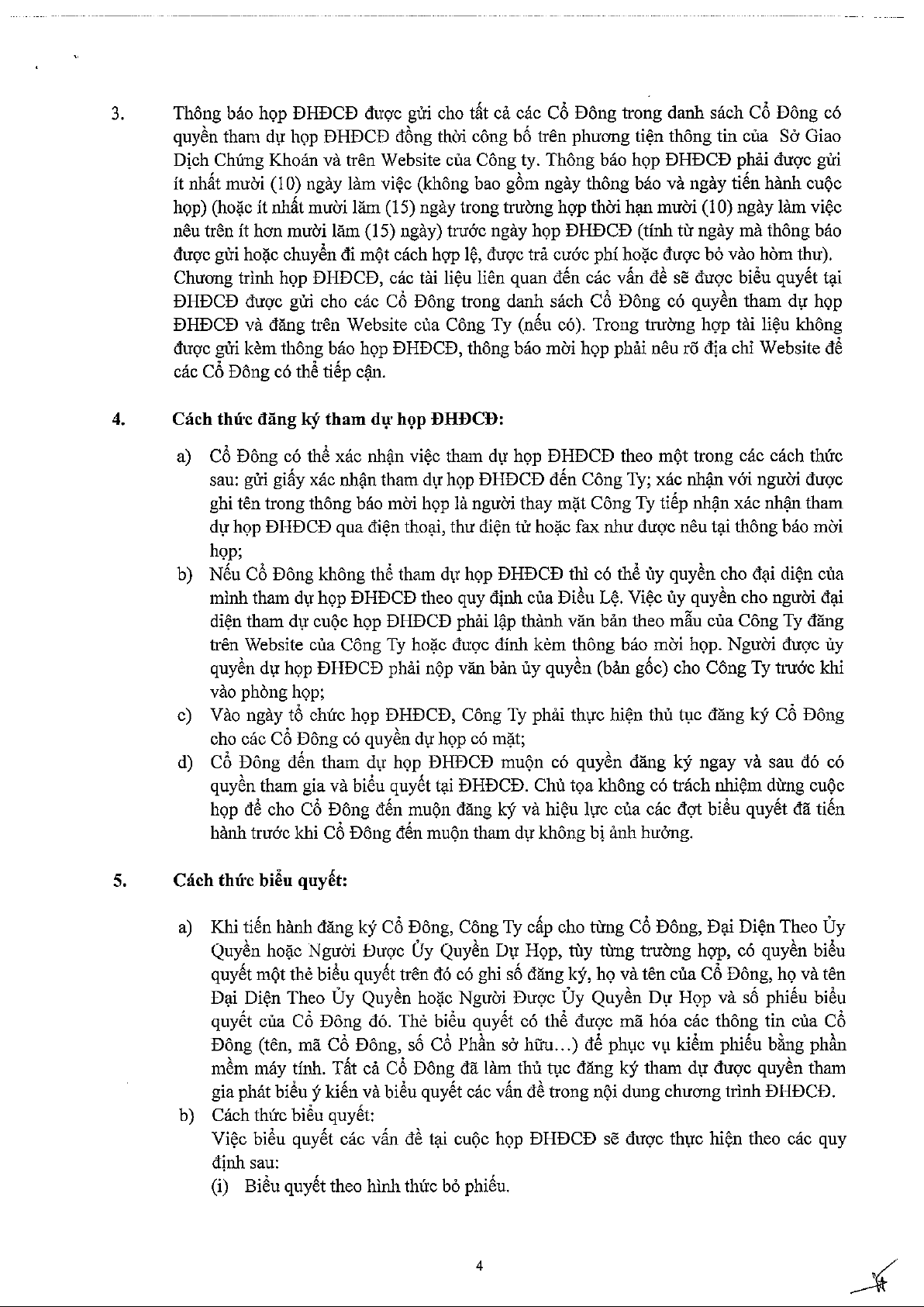 3. Thông báo họp ĐHĐCĐ được gửi cho tất cả các Cổ Đông trong danh sách Cổ Đông có quyền tham dự họp ĐHĐCĐ đồng thời công bố trên phương tiện thông tin của Sở Giao Dịch Chứng Khoán và trên Website của Công ty. Thông báo họp ĐHĐCĐ phải được gửi ít nhất mười (10) ngày làm việc (không bao gồm ngày thông báo và ngày tiến hành cuộc họp) (hoặc ít nhất mười lăm (15) ngày trong trường hợp thời hạn mười (10) ngày làm việc nêu trên ít hơn mười lăm (15) ngày) trước ngày họp ĐHĐCĐ (tính từ ngày mà thông báo được gửi hoặc chuyển đi một cách hợp lệ, được trả cước phí hoặc được bỏ vào hòm thư). Chương trình họp ĐHĐCĐ, các tài liệu liên quan đến các vấn đề sẽ được biểu quyết tại ĐHĐCĐ được gửi cho các Cổ Đông trong danh sách Cổ Đông có quyền tham dự họp ĐHĐCĐ và đăng trên Website của Công Ty (nếu có). Trong trường hợp tài liệu không được gửi kèm thông báo họp ĐHĐCĐ, thông báo mời họp phải nêu rõ địa chỉ Website để các Cổ Đông có thể tiếp cận.

4. Cách thức đăng ký tham dự họp ĐHĐCĐ:

a) Cổ Đông có thể xác nhận việc tham dự họp ĐHĐCĐ theo một trong các cách thức sau: gửi giấy xác nhận tham dự họp ĐHĐCĐ đến Công Ty; xác nhận với người được ghi tên trong thông báo mời họp là người thay mặt Công Ty tiếp nhận xác nhận tham dự họp ĐHĐCĐ qua điện thoại, thư điện tử hoặc fax như được nêu tại thông báo mời họp;
b) Nếu Cổ Đông không thể tham dự họp ĐHĐCĐ thì có thể ủy quyền cho đại diện của mình tham dự họp ĐHĐCĐ theo quy định của Điều Lệ. Việc ủy quyền cho người đại diện tham dự cuộc họp ĐHĐCĐ phải lập thành văn bản theo mẫu của Công Ty đăng trên Website của Công Ty hoặc được đính kèm thông báo mời họp. Người được ủy quyền dự họp ĐHĐCĐ phải nộp văn bản ủy quyền (bản gốc) cho Công Ty trước khi vào phòng họp;
c) Vào ngày tổ chức họp ĐHĐCĐ, Công Ty phải thực hiện thủ tục đăng ký Cổ Đông cho các Cổ Đông có quyền dự họp có mặt;
d) Cổ Đông đến tham dự họp ĐHĐCĐ muộn có quyền đăng ký ngay và sau đó có quyền tham gia và biểu quyết tại ĐHĐCĐ. Chủ tọa không có trách nhiệm dừng cuộc họp để cho Cổ Đông đến muộn đăng ký và hiệu lực của các đợt biểu quyết đã tiến hành trước khi Cổ Đông đến muộn tham dự không bị ảnh hưởng.

5. Cách thức biểu quyết:

a) Khi tiến hành đăng ký Cổ Đông, Công Ty cấp cho từng Cổ Đông, Đại Diện Theo Ủy Quyền hoặc Người Được Ủy Quyền Dự Họp, tùy từng trường hợp, có quyền biểu quyết một thẻ biểu quyết trên đó có ghi số đăng ký, họ và tên của Cổ Đông, họ và tên Đại Diện Theo Ủy Quyền hoặc Người Được Ủy Quyền Dự Họp và số phiếu biểu quyết của Cổ Đông đó. Thẻ biểu quyết có thể được mã hóa các thông tin của Cổ Đông (tên, mã Cổ Đông, số Cổ Phần sở hữu...) để phục vụ kiểm phiếu bằng phần mềm máy tính. Tất cả Cổ Đông đã làm thủ tục đăng ký tham dự được quyền tham gia phát biểu ý kiến và biểu quyết các vấn đề trong nội dung chương trình ĐHĐCĐ.
b) Cách thức biểu quyết:
Việc biểu quyết các vấn đề tại cuộc họp ĐHĐCĐ sẽ được thực hiện theo các quy định sau:
(i) Biểu quyết theo hình thức bỏ phiếu.

4